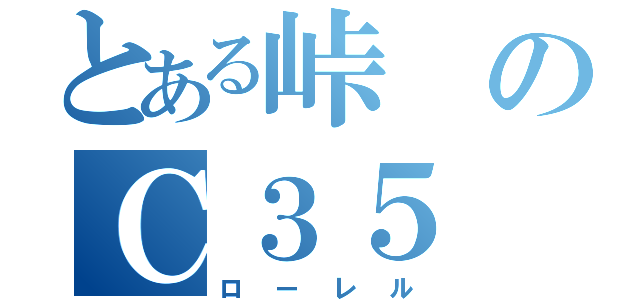 とある峠の
C35
ローレル